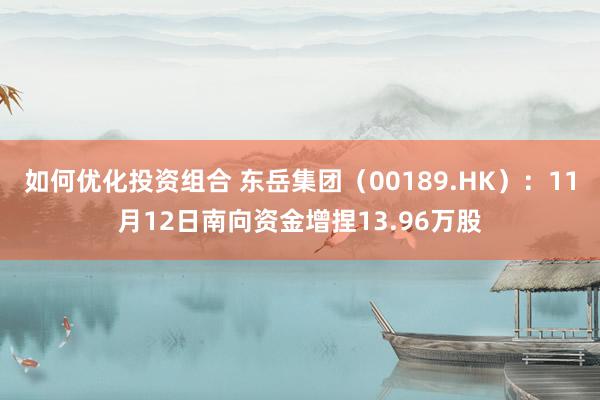 如何优化投资组合 东岳集团（00189.HK）：11月12日南向资金增捏13.96万股